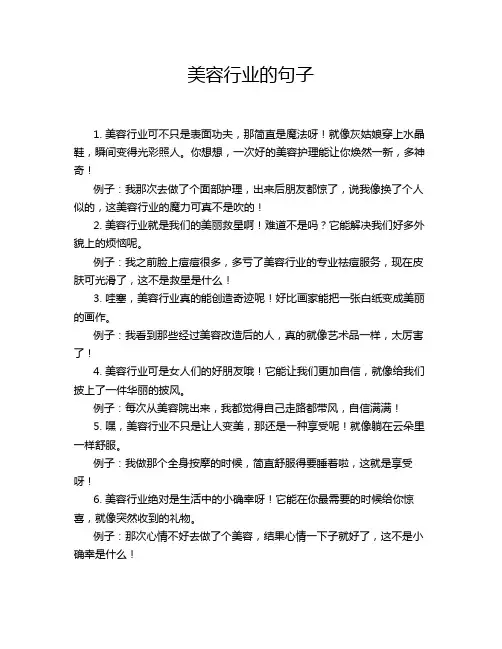 美容行业的句子

1. 美容行业可不只是表面功夫，那简直是魔法呀！就像灰姑娘穿上水晶鞋，瞬间变得光彩照人。你想想，一次好的美容护理能让你焕然一新，多神奇！

例子：我那次去做了个面部护理，出来后朋友都惊了，说我像换了个人似的，这美容行业的魔力可真不是吹的！

2. 美容行业就是我们的美丽救星啊！难道不是吗？它能解决我们好多外貌上的烦恼呢。

例子：我之前脸上痘痘很多，多亏了美容行业的专业祛痘服务，现在皮肤可光滑了，这不是救星是什么！

3. 哇塞，美容行业真的能创造奇迹呢！好比画家能把一张白纸变成美丽的画作。

例子：我看到那些经过美容改造后的人，真的就像艺术品一样，太厉害了！

4. 美容行业可是女人们的好朋友哦！它能让我们更加自信，就像给我们披上了一件华丽的披风。

例子：每次从美容院出来，我都觉得自己走路都带风，自信满满！

5. 嘿，美容行业不只是让人变美，那还是一种享受呢！就像躺在云朵里一样舒服。

例子：我做那个全身按摩的时候，简直舒服得要睡着啦，这就是享受呀！

6. 美容行业绝对是生活中的小确幸呀！它能在你最需要的时候给你惊喜，就像突然收到的礼物。

例子：那次心情不好去做了个美容，结果心情一下子就好了，这不是小确幸是什么！